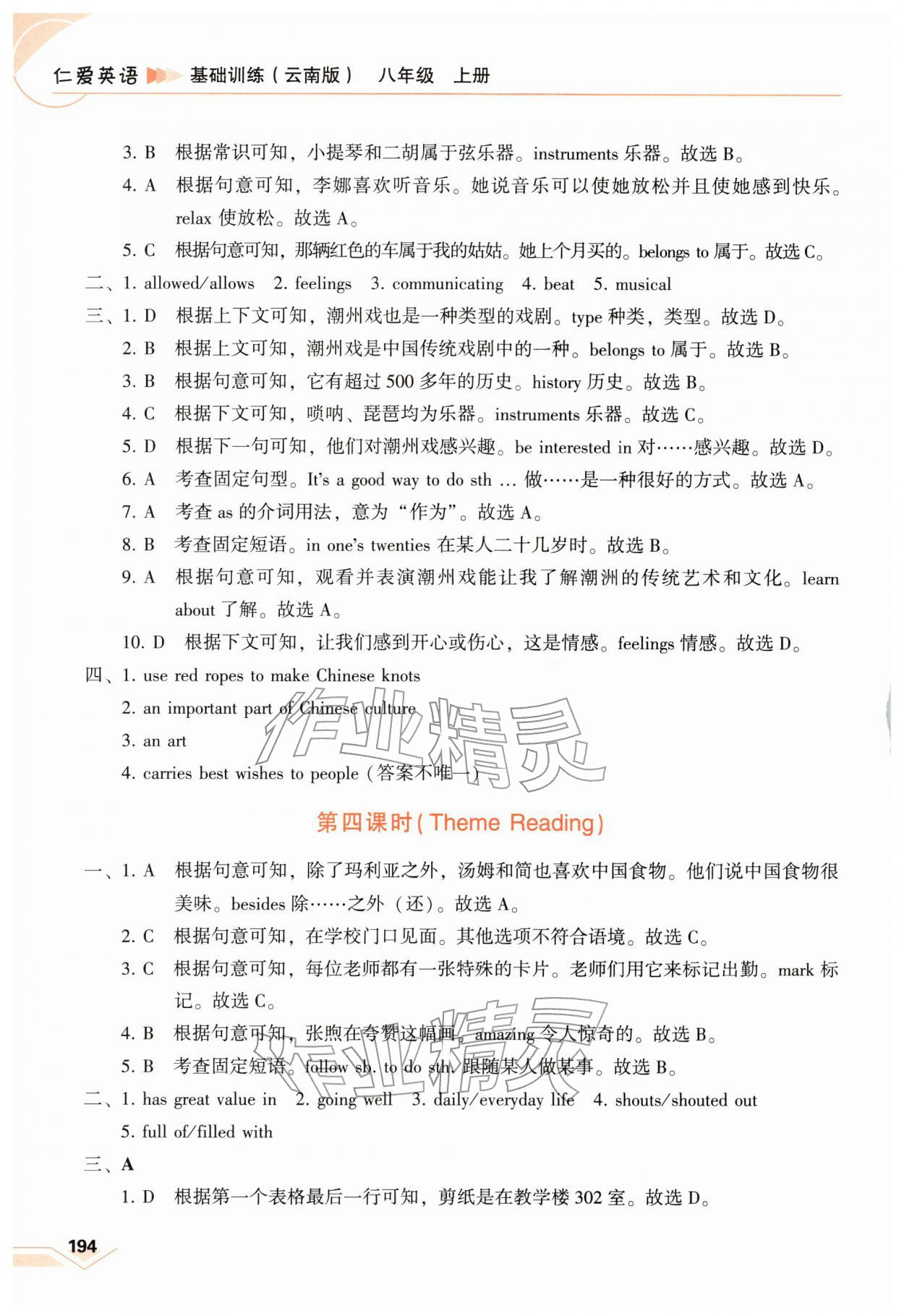 仁爱英语 基础训练（云南版） 八年级 上册

3. B 根据常识可知，小提琴和二胡属于弦乐器。instruments 乐器。故选 B。

4. A 根据句意可知，李娜喜欢听音乐。她说音乐可以使她放松并且使她感到快乐。relax 使放松。故选 A。

5. C 根据句意可知，那辆红色的车属于我的姑姑。她上个月买的。belongs to 属于。故选 C。

二、1. allowed/allows 2. feelings 3. communicating 4. beat 5. musical

三、1. D 根据上下文可知，潮州戏也是一种类型的戏剧。type 种类，类型。故选 D。

2. B 根据上文可知，潮州戏是中国传统戏剧中的一种。belongs to 属于。故选 B。

3. B 根据句意可知，它有超过 500 多年的历史。history 历史。故选 B。

4. C 根据下文可知，唢呐、琵琶均为乐器。instruments 乐器。故选 C。

5. D 根据下一句可知，他们对潮州戏感兴趣。be interested in 对……感兴趣。故选 D。

6. A 考查固定句型。It's a good way to do sth ... 做……是一种很好的方式。故选 A。

7. A 考查 as 的介词用法，意为“作为”。故选 A。

8. B 考查固定短语。in one's twenties 在某人二十几岁时。故选 B。

9. A 根据句意可知，观看并表演潮州戏能让我了解潮洲的传统艺术和文化。learn about 了解。故选 A。

10. D 根据下文可知，让我们感到开心或伤心，这是情感。feelings 情感。故选 D。

四、1. use red ropes to make Chinese knots

2. an important part of Chinese culture

3. an art

4. carries best wishes to people（答案不唯一）

作业精灵

第四课时（Theme Reading）

一、1. A 根据句意可知，除了玛利亚之外，汤姆和简也喜欢中国食物。他们说中国食物很美味。besides 除……之外（还）。故选 A。

2. C 根据句意可知，在学校门口见面。其他选项不符合语境。故选 C。

3. C 根据句意可知，每位老师都有一张特殊的卡片。老师们用它来标记出勤。mark 标记。故选 C。

4. B 根据句意可知，张煦在夸赞这幅画。amazing 令人惊奇的。故选 B。

5. B 考查固定短语。follow sb. to do sth. 跟随某人做某事。故选 B。

作业精灵

二、1. has great value in 2. going well 3. daily/everyday life 4. shouts/shouted out 5. full of/filled with

三、A

1. D 根据第一个表格最后一行可知，剪纸是在教学楼 302 室。故选 D。

194